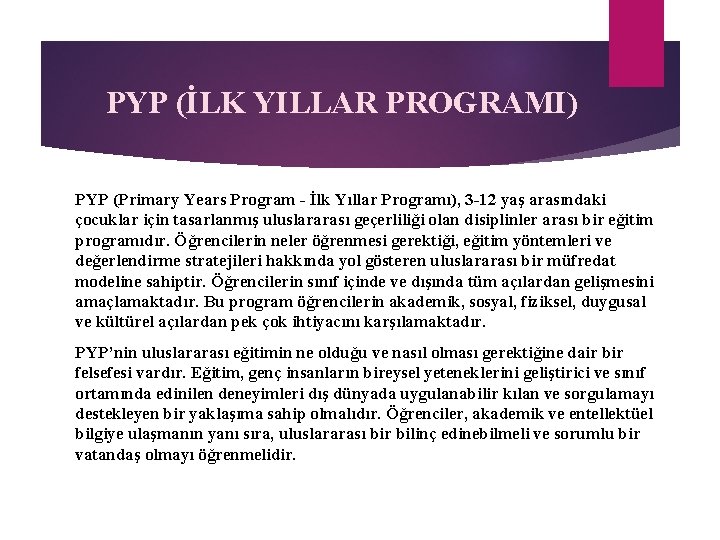 PYP (İLK YILLAR PROGRAMI)

PYP (Primary Years Program - İlk Yıllar Programı), 3-12 yaş arasındaki çocuklar için tasarlanmış uluslararası geçerliliği olan disiplinler arası bir eğitim programıdır. Öğrencilerin neler öğrenmesi gerektiği, eğitim yöntemleri ve değerlendirme stratejileri hakkında yol gösteren uluslararası bir müfredat modeline sahiptir. Öğrencilerin sınıf içinde ve dışında tüm açılardan gelişmesini amaçlamaktadır. Bu program öğrencilerin akademik, sosyal, fiziksel, duygusal ve kültürel açılardan pek çok ihtiyacını karşılamaktadır.

PYP'nin uluslararası eğitimin ne olduğu ve nasıl olması gerektiğine dair bir felsefesi vardır. Eğitim, genç insanların bireysel yeteneklerini geliştirici ve sınıf ortamında edinilen deneyimleri dış dünyada uygulanabilir kılan ve sorgulamayı destekleyen bir yaklaşıma sahip olmalıdır. Öğrenciler, akademik ve entellektüel bilgiye ulaşmanın yanı sıra, uluslararası bir bilinç edinebilmeli ve sorumlu bir vatandaş olmayı öğrenmelidir.